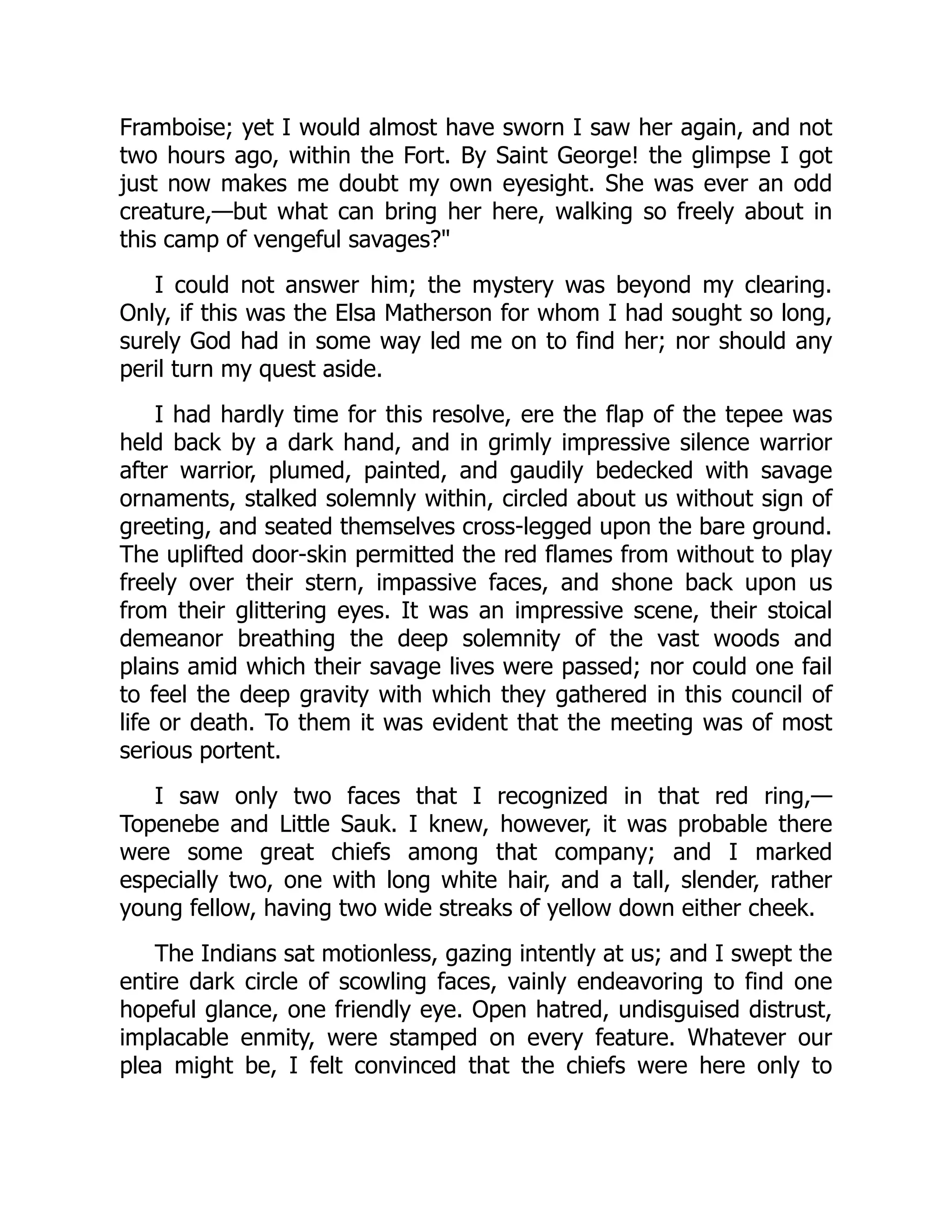 Framboise; yet I would almost have sworn I saw her again, and not two hours ago, within the Fort. By Saint George! the glimpse I got just now makes me doubt my own eyesight. She was ever an odd creature,—but what can bring her here, walking so freely about in this camp of vengeful savages?"

I could not answer him; the mystery was beyond my clearing. Only, if this was the Elsa Matherson for whom I had sought so long, surely God had in some way led me on to find her; nor should any peril turn my quest aside.

I had hardly time for this resolve, ere the flap of the tepee was held back by a dark hand, and in grimly impressive silence warrior after warrior, plumed, painted, and gaudily bedecked with savage ornaments, stalked solemnly within, circled about us without sign of greeting, and seated themselves cross-legged upon the bare ground. The uplifted door-skin permitted the red flames from without to play freely over their stern, impassive faces, and shone back upon us from their glittering eyes. It was an impressive scene, their stoical demeanor breathing the deep solemnity of the vast woods and plains amid which their savage lives were passed; nor could one fail to feel the deep gravity with which they gathered in this council of life or death. To them it was evident that the meeting was of most serious portent.

I saw only two faces that I recognized in that red ring,—Topenebe and Little Sauk. I knew, however, it was probable there were some great chiefs among that company; and I marked especially two, one with long white hair, and a tall, slender, rather young fellow, having two wide streaks of yellow down either cheek.

The Indians sat motionless, gazing intently at us; and I swept the entire dark circle of scowling faces, vainly endeavoring to find one hopeful glance, one friendly eye. Open hatred, undisguised distrust, implacable enmity, were stamped on every feature. Whatever our plea might be, I felt convinced that the chiefs were here only to